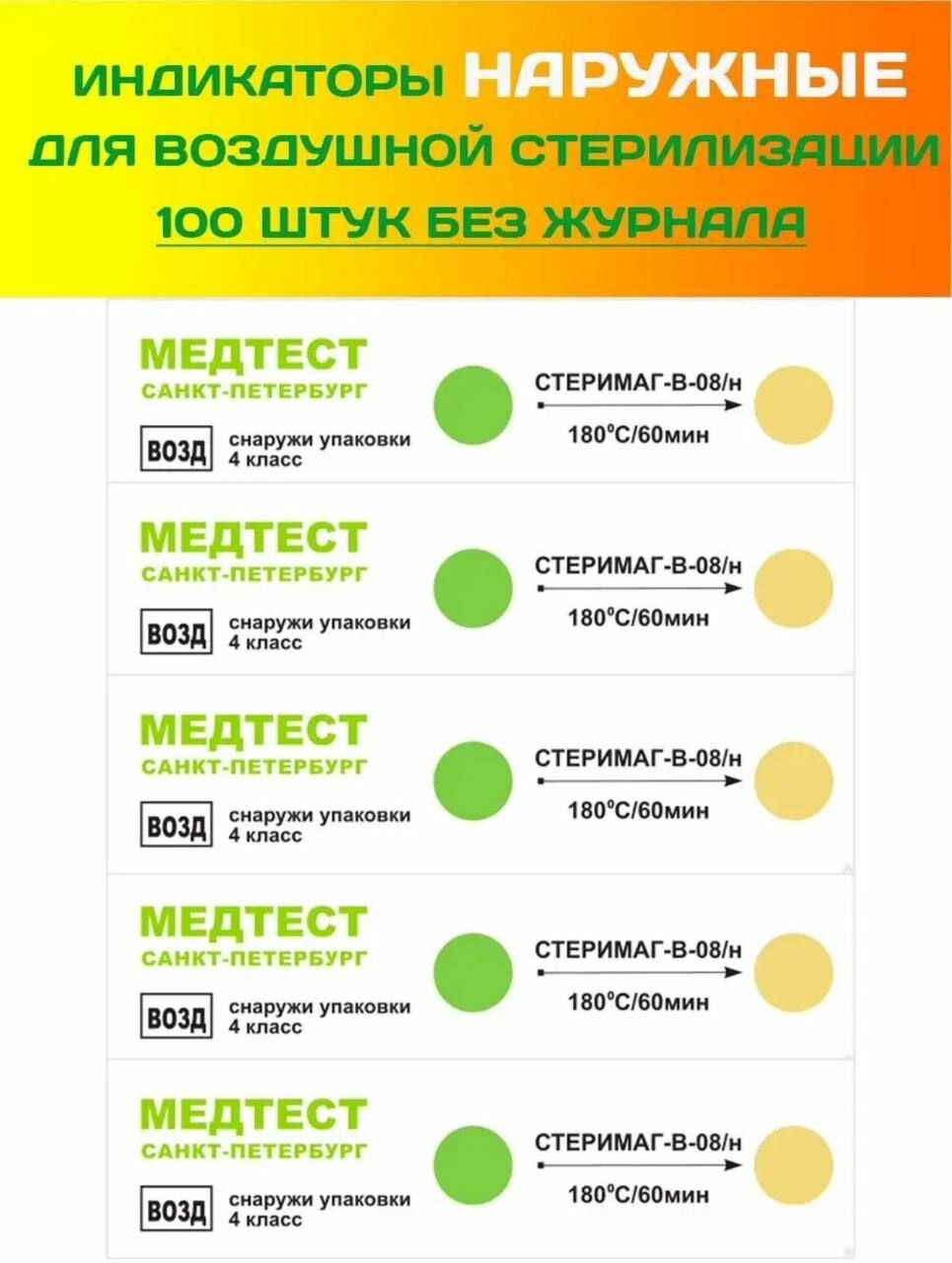 ИНДИКАТОРЫ НАРУЖНЫЕ
ДЛЯ ВОЗДУШНОЙ СТЕРИЛИЗАЦИИ
100 ШТУК БЕЗ ЖУРНАЛА

МЕДТЕСТ
САНКТ-ПЕТЕРБУРГ
ВОЗД
снаружи упаковки
4 класс
СТЕРИМАГ-В-08/н
180°С/60мин

МЕДТЕСТ
САНКТ-ПЕТЕРБУРГ
ВОЗД
снаружи упаковки
4 класс
СТЕРИМАГ-В-08/н
180°С/60мин

МЕДТЕСТ
САНКТ-ПЕТЕРБУРГ
ВОЗД
снаружи упаковки
4 класс
СТЕРИМАГ-В-08/н
180°С/60мин

МЕДТЕСТ
САНКТ-ПЕТЕРБУРГ
ВОЗД
снаружи упаковки
4 класс
СТЕРИМАГ-В-08/н
180°С/60мин

МЕДТЕСТ
САНКТ-ПЕТЕРБУРГ
ВОЗД
снаружи упаковки
4 класс
СТЕРИМАГ-В-08/н
180°С/60мин